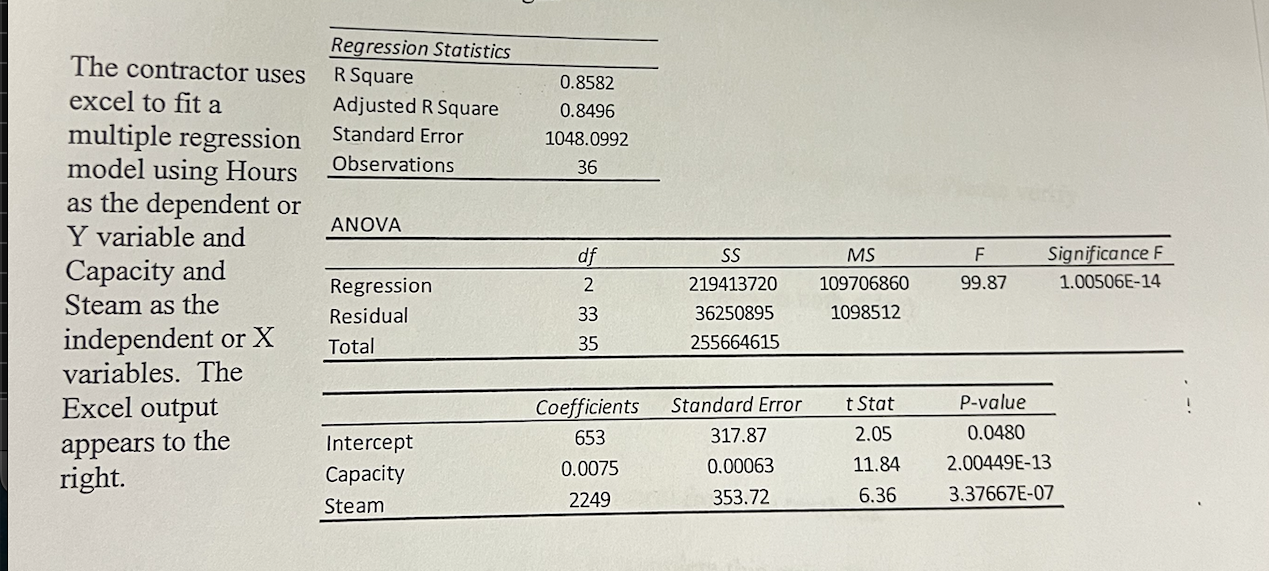 The contractor uses excel to fit a multiple regression model using Hours as the dependent or Y variable and Capacity and Steam as the independent or X variables. The Excel output appears to the right.

| Regression Statistics | |
|---|---|
| R Square | 0.8582 |
| Adjusted R Square | 0.8496 |
| Standard Error | 1048.0992 |
| Observations | 36 |

ANOVA

| | df | SS | MS | F | Significance F |
|---|---|---|---|---|---|
| Regression | 2 | 219413720 | 109706860 | 99.87 | 1.00506E-14 |
| Residual | 33 | 36250895 | 1098512 | | |
| Total | 35 | 255664615 | | | |

| | Coefficients | Standard Error | t Stat | P-value |
|---|---|---|---|---|
| Intercept | 653 | 317.87 | 2.05 | 0.0480 |
| Capacity | 0.0075 | 0.00063 | 11.84 | 2.00449E-13 |
| Steam | 2249 | 353.72 | 6.36 | 3.37667E-07 |